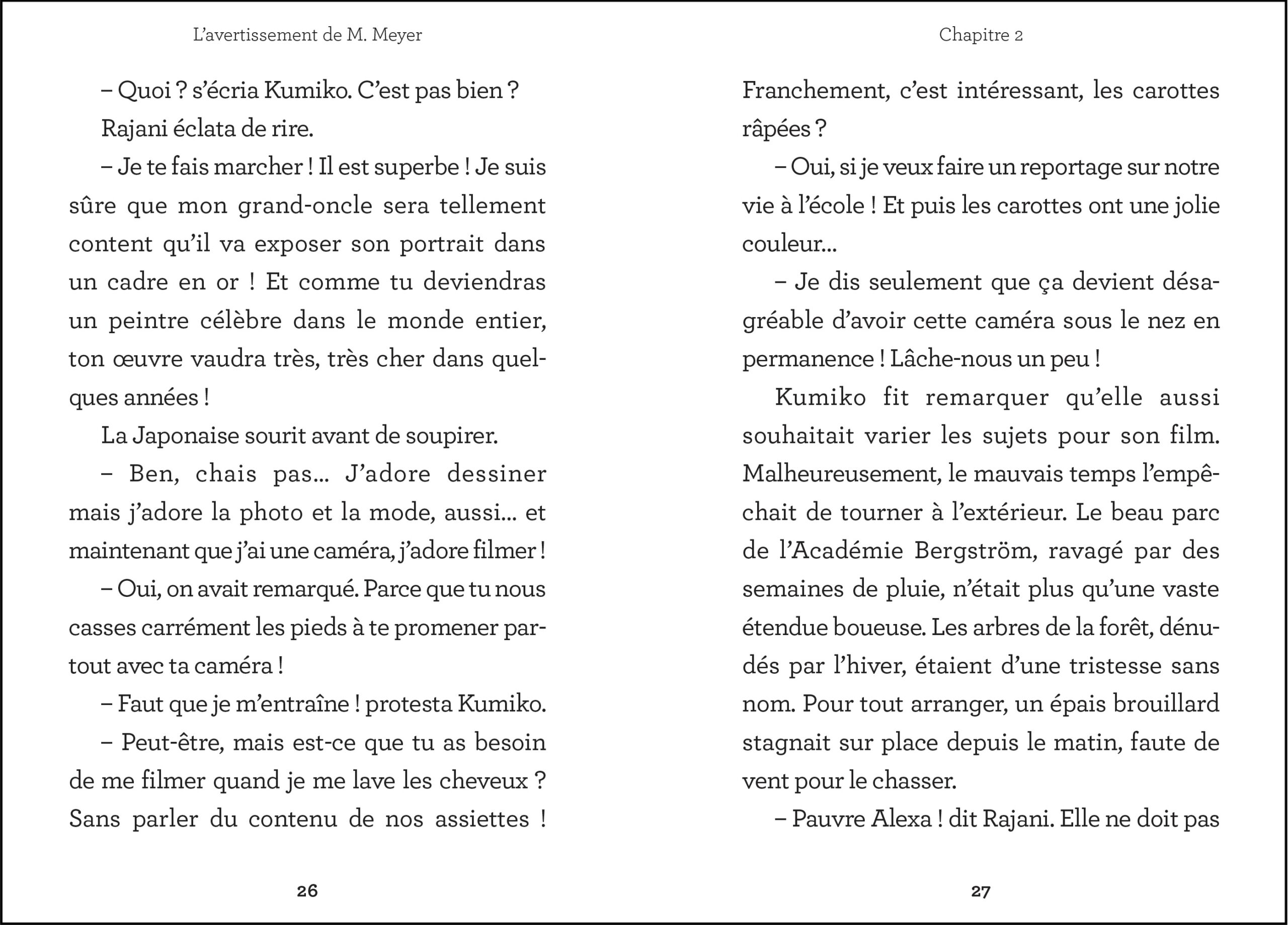 L'avertissement de M. Meyer

– Quoi ? s'écria Kumiko. C'est pas bien ?

Rajani éclata de rire.

– Je te fais marcher ! Il est superbe ! Je suis sûre que mon grand-oncle sera tellement content qu'il va exposer son portrait dans un cadre en or ! Et comme tu deviendras un peintre célèbre dans le monde entier, ton œuvre vaudra très, très cher dans quelques années !

La Japonaise sourit avant de soupirer.

– Ben, chais pas... J'adore dessiner mais j'adore la photo et la mode, aussi... et maintenant que j'ai une caméra, j'adore filmer !

– Oui, on avait remarqué. Parce que tu nous casses carrément les pieds à te promener partout avec ta caméra !

– Faut que je m'entraîne ! protesta Kumiko.

– Peut-être, mais est-ce que tu as besoin de me filmer quand je me lave les cheveux ? Sans parler du contenu de nos assiettes !

26

Chapitre 2

Franchement, c'est intéressant, les carottes râpées ?

– Oui, si je veux faire un reportage sur notre vie à l'école ! Et puis les carottes ont une jolie couleur...

– Je dis seulement que ça devient désagréable d'avoir cette caméra sous le nez en permanence ! Lâche-nous un peu !

Kumiko fit remarquer qu'elle aussi souhaitait varier les sujets pour son film. Malheureusement, le mauvais temps l'empêchait de tourner à l'extérieur. Le beau parc de l'Académie Bergström, ravagé par des semaines de pluie, n'était plus qu'une vaste étendue boueuse. Les arbres de la forêt, dénudés par l'hiver, étaient d'une tristesse sans nom. Pour tout arranger, un épais brouillard stagnait sur place depuis le matin, faute de vent pour le chasser.

– Pauvre Alexa ! dit Rajani. Elle ne doit pas

27